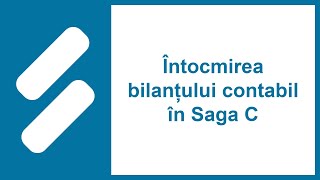 Întocmirea bilanțului contabil în Saga C